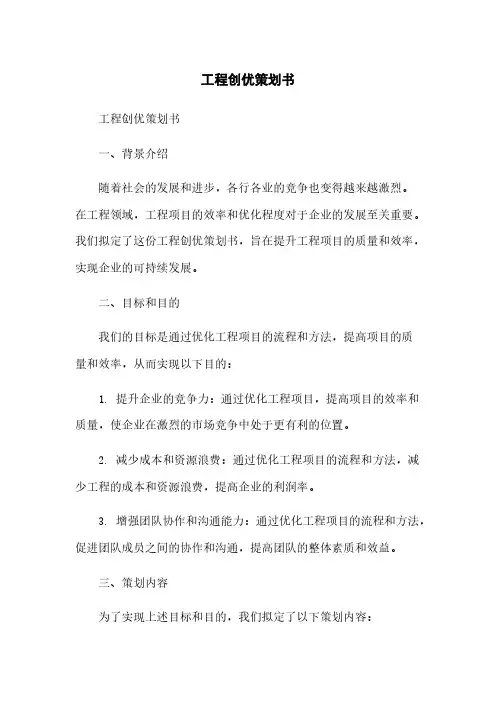 工程创优策划书

工程创优策划书

一、背景介绍

随着社会的发展和进步，各行各业的竞争也变得越来越激烈。在工程领域，工程项目的效率和优化程度对于企业的发展至关重要。我们拟定了这份工程创优策划书，旨在提升工程项目的质量和效率，实现企业的可持续发展。

二、目标和目的

我们的目标是通过优化工程项目的流程和方法，提高项目的质量和效率，从而实现以下目的：

1. 提升企业的竞争力：通过优化工程项目，提高项目的效率和质量，使企业在激烈的市场竞争中处于更有利的位置。

2. 减少成本和资源浪费：通过优化工程项目的流程和方法，减少工程的成本和资源浪费，提高企业的利润率。

3. 增强团队协作和沟通能力：通过优化工程项目的流程和方法，促进团队成员之间的协作和沟通，提高团队的整体素质和效益。

三、策划内容

为了实现上述目标和目的，我们拟定了以下策划内容：